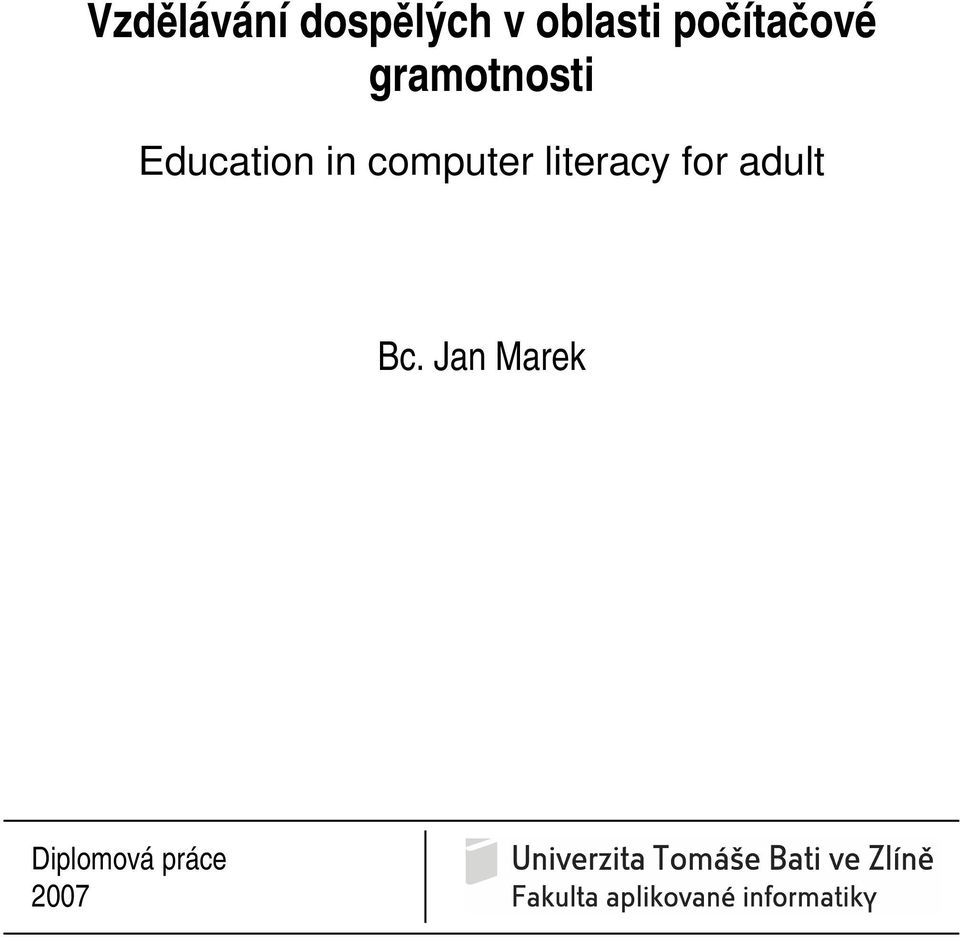 Vzdělávání dospělých v oblasti počítačové gramotnosti

Education in computer literacy for adult

Bc. Jan Marek

Diplomová práce
2007

Univerzita Tomáše Bati ve Zlíně
Fakulta aplikované informatiky